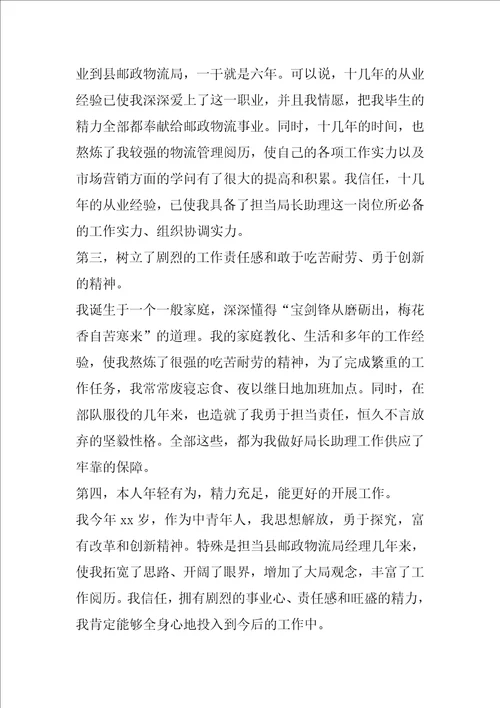 业到县邮政物流局，一干就是六年。可以说，十几年的从业经验已使我深深爱上了这一职业，并且我情愿，把我毕生的精力全部都奉献给邮政物流事业。同时，十几年的时间，也熬炼了我较强的物流管理阅历，使自己的各项工作实力以及市场营销方面的学问有了很大的提高和积累。我信任，十几年的从业经验，已使我具备了担当局长助理这一岗位所必备的工作实力、组织协调实力。
第三，树立了剧烈的工作责任感和敢于吃苦耐劳、勇于创新的精神。
我诞生于一个一般家庭，深深懂得“宝剑锋从磨砺出，梅花香自苦寒来”的道理。我的家庭教化、生活和多年的工作经验，使我熬炼了很强的吃苦耐劳的精神，为了完成繁重的工作任务，我常常废寝忘食、夜以继日地加班加点。同时，在部队服役的几年来，也造就了我勇于担当责任，恒久不言放弃的坚毅性格。全部这些，都为我做好局长助理工作供应了牢靠的保障。
第四，本人年轻有为，精力充足，能更好的开展工作。
我今年 xx 岁，作为中青年人，我思想解放，勇于探究，富有改革和创新精神。特殊是担当县邮政物流局经理几年来，使我拓宽了思路、开阔了眼界，增加了大局观念，丰富了工作阅历。我信任，拥有剧烈的事业心、责任感和旺盛的精力，我肯定能够全身心地投入到今后的工作中。